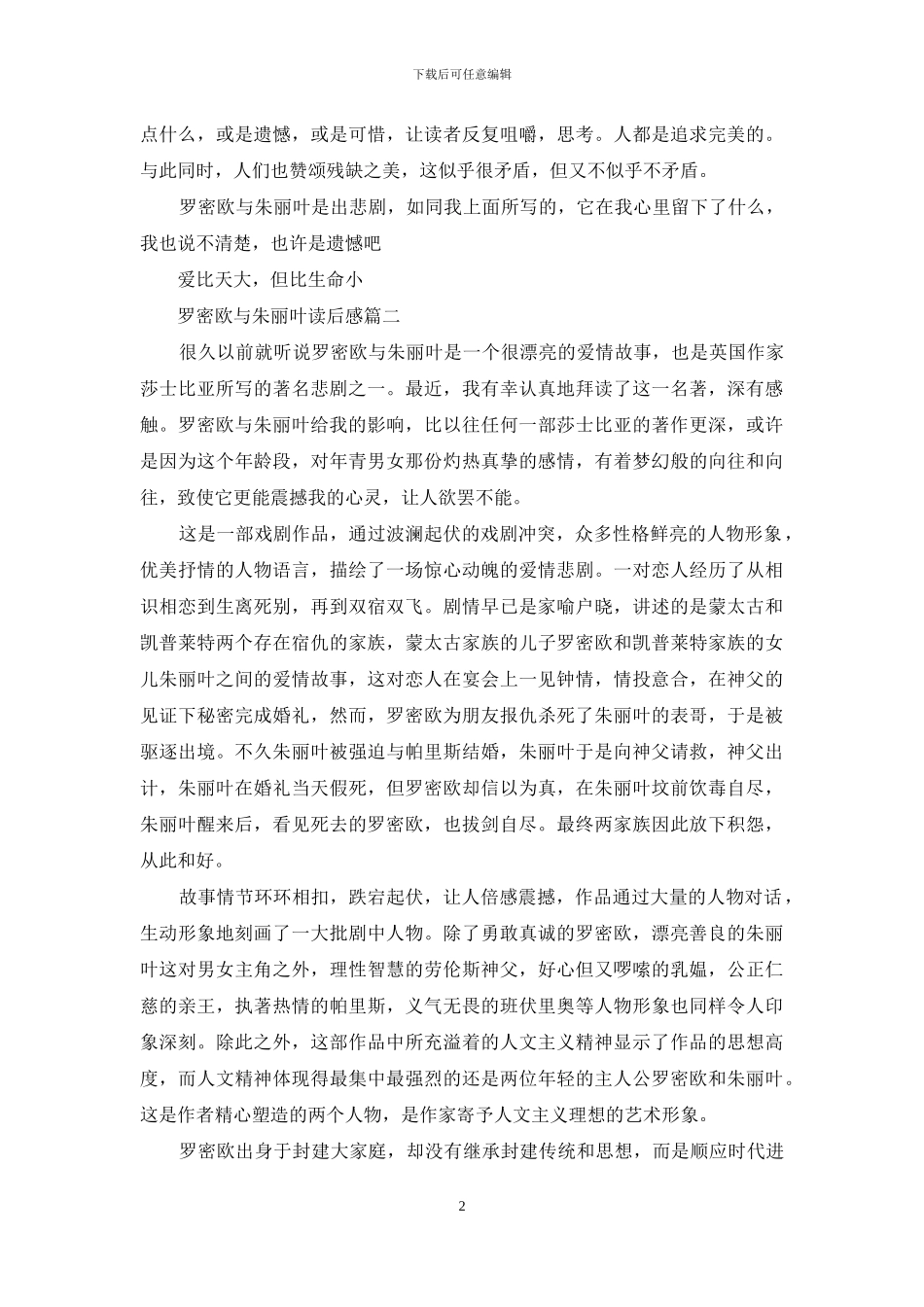 下载后可任意编辑

点什么，或是遗憾，或是可惜，让读者反复咀嚼，思考。人都是追求完美的。与此同时，人们也赞颂残缺之美，这似乎很矛盾，但又不似乎不矛盾。

罗密欧与朱丽叶是出悲剧，如同我上面所写的，它在我心里留下了什么，我也说不清楚，也许是遗憾吧

爱比天大，但比生命小

罗密欧与朱丽叶读后感篇二

很久以前就听说罗密欧与朱丽叶是一个很漂亮的爱情故事，也是英国作家莎士比亚所写的著名悲剧之一。最近，我有幸认真地拜读了这一名著，深有感触。罗密欧与朱丽叶给我的影响，比以往任何一部莎士比亚的著作更深，或许是因为这个年龄段，对年青男女那份灼热真挚的感情，有着梦幻般的向往和向往，致使它更能震撼我的心灵，让人欲罢不能。

这是一部戏剧作品，通过波澜起伏的戏剧冲突，众多性格鲜亮的人物形象，优美抒情的人物语言，描绘了一场惊心动魄的爱情悲剧。一对恋人经历了从相识相恋到生离死别，再到双宿双飞。剧情早已是家喻户晓，讲述的是蒙太古和凯普莱特两个存在宿仇的家族，蒙太古家族的儿子罗密欧和凯普莱特家族的女儿朱丽叶之间的爱情故事，这对恋人在宴会上一见钟情，情投意合，在神父的见证下秘密完成婚礼，然而，罗密欧为朋友报仇杀死了朱丽叶的表哥，于是被驱逐出境。不久朱丽叶被强迫与帕里斯结婚，朱丽叶于是向神父请救，神父出计，朱丽叶在婚礼当天假死，但罗密欧却信以为真，在朱丽叶坟前饮毒自尽，朱丽叶醒来后，看见死去的罗密欧，也拔剑自尽。最终两家族因此放下积怨，从此和好。

故事情节环环相扣，跌宕起伏，让人倍感震撼，作品通过大量的人物对话，生动形象地刻画了一大批剧中人物。除了勇敢真诚的罗密欧，漂亮善良的朱丽叶这对男女主角之外，理性智慧的劳伦斯神父，好心但又啰嗦的乳媪，公正仁慈的亲王，执著热情的帕里斯，义气无畏的班伏里奥等人物形象也同样令人印象深刻。除此之外，这部作品中所充溢着的人文主义精神显示了作品的思想高度，而人文精神体现得最集中最强烈的还是两位年轻的主人公罗密欧和朱丽叶。这是作者精心塑造的两个人物，是作家寄予人文主义理想的艺术形象。

罗密欧出身于封建大家庭，却没有继承封建传统和思想，而是顺应时代进

2